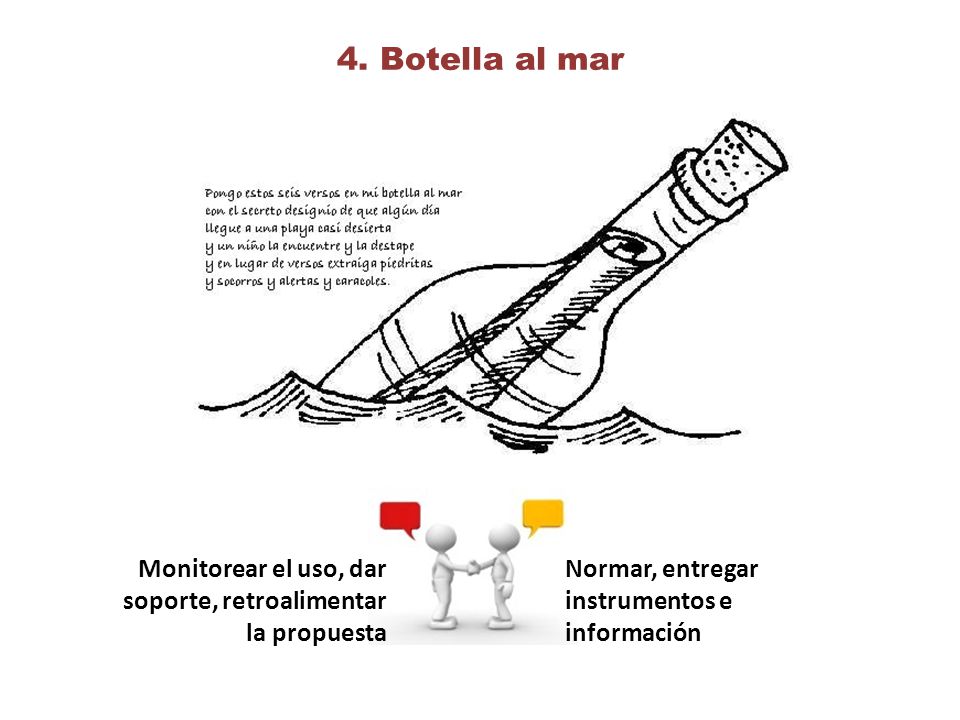 4. Botella al mar

Pongo estos seis versos en mi botella al mar
con el secreto designio de que algún día
llegue a una playa casi desierta
y un niño la encuentre y la destape
y en lugar de versos extraiga piedritas
y socorros y alertas y caracoles.

Monitorear el uso, dar soporte, retroalimentar la propuesta

Normar, entregar instrumentos e información